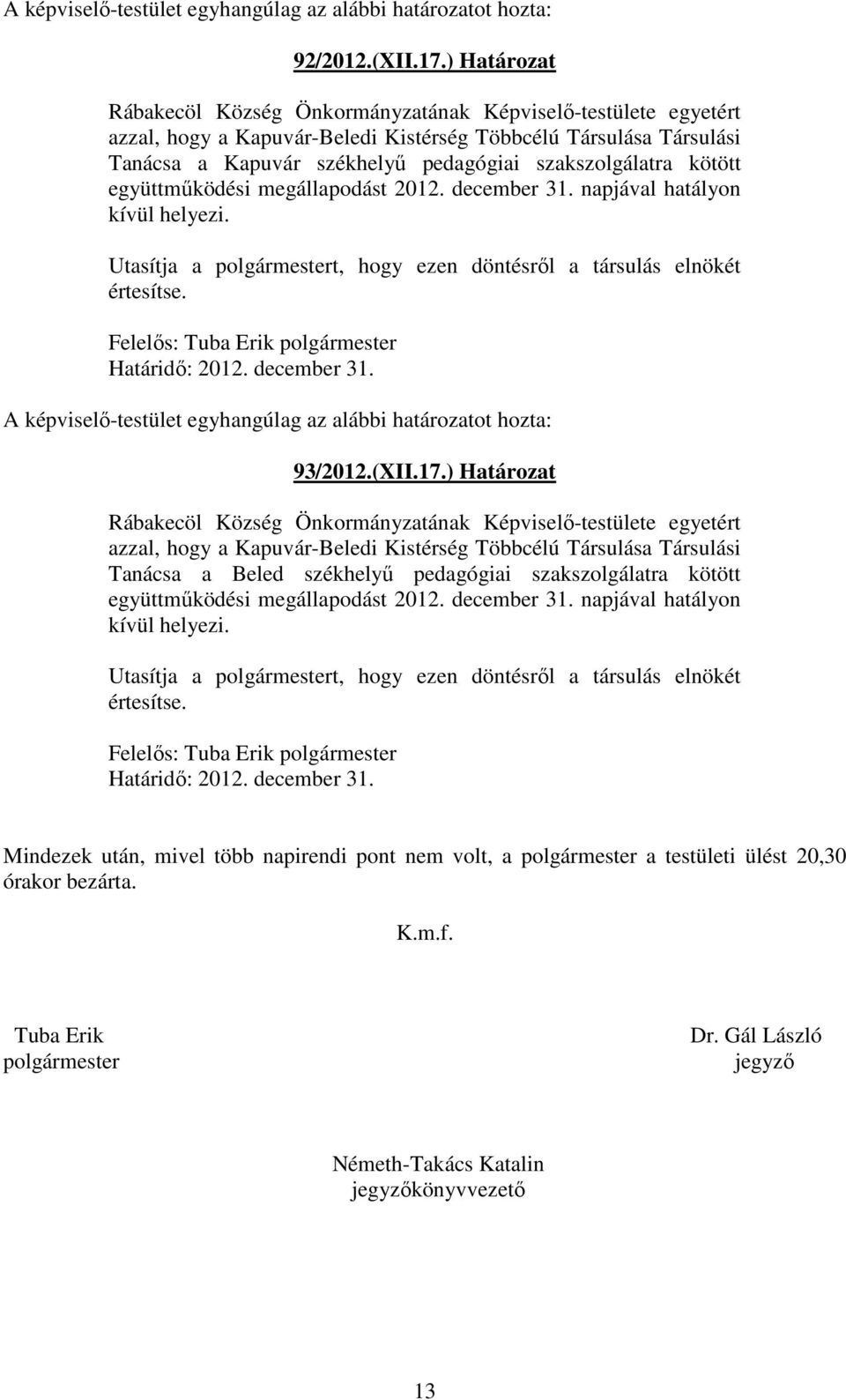 A képviselő-testület egyhangúlag az alábbi határozatot hozta:

92/2012.(XII.17.) Határozat

Rábakecöl Község Önkormányzatának Képviselő-testülete egyetért azzal, hogy a Kapuvár-Beledi Kistérség Többcélú Társulása Társulási Tanácsa a Kapuvár székhelyű pedagógiai szakszolgálatra kötött együttműködési megállapodást 2012. december 31. napjával hatályon kívül helyezi.

Utasítja a polgármestert, hogy ezen döntésről a társulás elnökét értesítse.

Felelős: Tuba Erik polgármester
Határidő: 2012. december 31.

A képviselő-testület egyhangúlag az alábbi határozatot hozta:

93/2012.(XII.17.) Határozat

Rábakecöl Község Önkormányzatának Képviselő-testülete egyetért azzal, hogy a Kapuvár-Beledi Kistérség Többcélú Társulása Társulási Tanácsa a Beled székhelyű pedagógiai szakszolgálatra kötött együttműködési megállapodást 2012. december 31. napjával hatályon kívül helyezi.

Utasítja a polgármestert, hogy ezen döntésről a társulás elnökét értesítse.

Felelős: Tuba Erik polgármester
Határidő: 2012. december 31.

Mindezek után, mivel több napirendi pont nem volt, a polgármester a testületi ülést 20,30 órakor bezárta.

K.m.f.

Tuba Erik
polgármester

Dr. Gál László
jegyző

Németh-Takács Katalin
jegyzőkönyvvezető

13